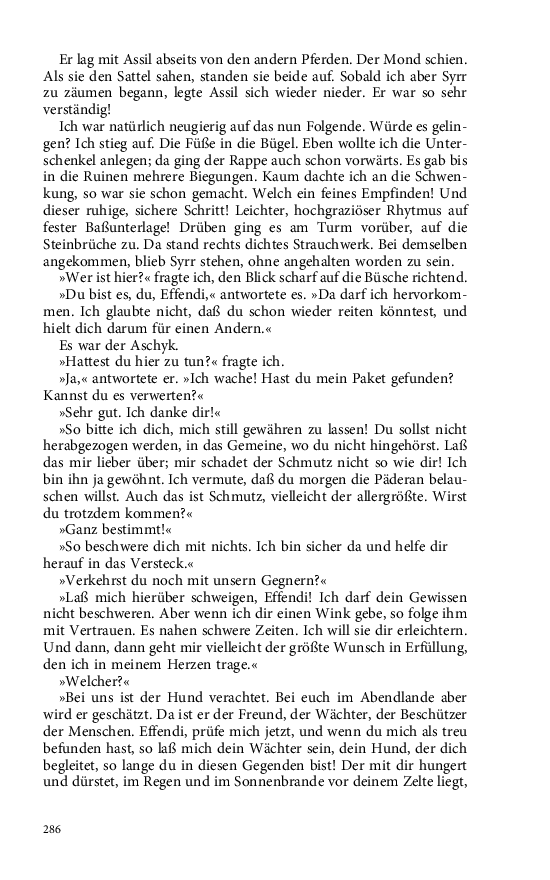 Er lag mit Assil abseits von den andern Pferden. Der Mond schien. Als sie den Sattel sahen, standen sie beide auf. Sobald ich aber Syrr zu zäumen begann, legte Assil sich wieder nieder. Er war so sehr verständig!

Ich war natürlich neugierig auf das nun Folgende. Würde es gelingen? Ich stieg auf. Die Füße in die Bügel. Eben wollte ich die Unterschenkel anlegen; da ging der Rappe auch schon vorwärts. Es gab bis in die Ruinen mehrere Biegungen. Kaum dachte ich an die Schwenkung, so war sie schon gemacht. Welch ein feines Empfinden! Und dieser ruhige, sichere Schritt! Leichter, hochgraziöser Rhytmus auf fester Baßunterlage! Drüben ging es am Turm vorüber, auf die Steinbrüche zu. Da stand rechts dichtes Strauchwerk. Bei demselben angekommen, blieb Syrr stehen, ohne angehalten worden zu sein.

»Wer ist hier?« fragte ich, den Blick scharf auf die Büsche richtend.

»Du bist es, du, Effendi,« antwortete es. »Da darf ich hervorkommen. Ich glaubte nicht, daß du schon wieder reiten könntest, und hielt dich darum für einen Andern.«

Es war der Aschyk.

»Hattest du hier zu tun?« fragte ich.

»Ja,« antwortete er. »Ich wache! Hast du mein Paket gefunden? Kannst du es verwerten?«

»Sehr gut. Ich danke dir!«

»So bitte ich dich, mich still gewähren zu lassen! Du sollst nicht herabgezogen werden, in das Gemeine, wo du nicht hingehörst. Laß das mir lieber über; mir schadet der Schmutz nicht so wie dir! Ich bin ihn ja gewöhnt. Ich vermute, daß du morgen die Päderan belauschen willst. Auch das ist Schmutz, vielleicht der allergrößte. Wirst du trotzdem kommen?«

»Ganz bestimmt!«

»So beschwere dich mit nichts. Ich bin sicher da und helfe dir herauf in das Versteck.«

»Verkehrst du noch mit unsern Gegnern?«

»Laß mich hierüber schweigen, Effendi! Ich darf dein Gewissen nicht beschweren. Aber wenn ich dir einen Wink gebe, so folge ihm mit Vertrauen. Es nahen schwere Zeiten. Ich will sie dir erleichtern. Und dann, dann geht mir vielleicht der größte Wunsch in Erfüllung, den ich in meinem Herzen trage.«

»Welcher?«

»Bei uns ist der Hund verachtet. Bei euch im Abendlande aber wird er geschätzt. Da ist er der Freund, der Wächter, der Beschützer der Menschen. Effendi, prüfe mich jetzt, und wenn du mich als treu befunden hast, so laß mich dein Wächter sein, dein Hund, der dich begleitet, so lange du in diesen Gegenden bist! Der mit dir hungert und dürstet, im Regen und im Sonnenbrande vor deinem Zelte liegt,

286